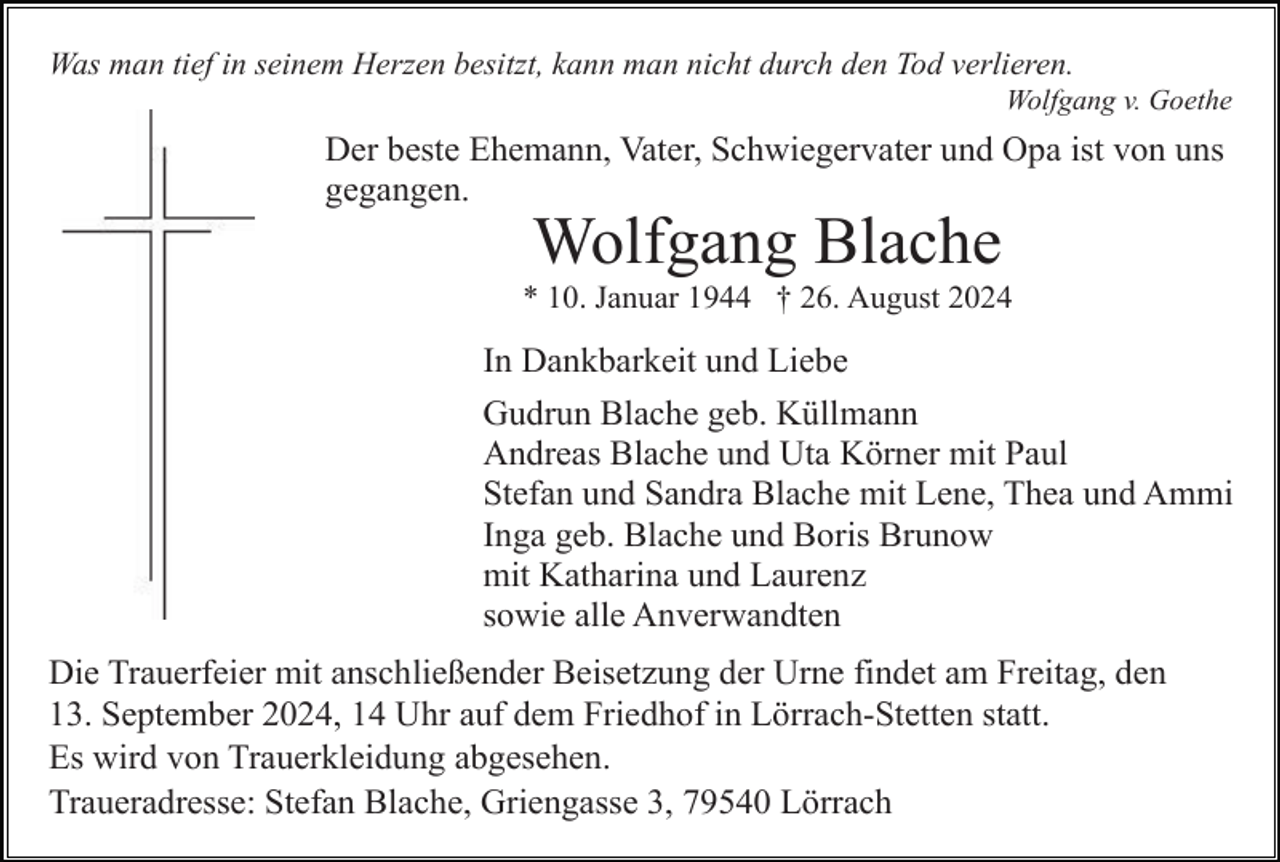 Was man tief in seinem Herzen besitzt, kann man nicht durch den Tod verlieren.
Wolfgang v. Goethe

Der beste Ehemann, Vater, Schwiegervater und Opa ist von uns gegangen.

Wolfgang Blache

* 10. Januar 1944 † 26. August 2024

In Dankbarkeit und Liebe

Gudrun Blache geb. Küllmann
Andreas Blache und Uta Körner mit Paul
Stefan und Sandra Blache mit Lene, Thea und Ammi
Inga geb. Blache und Boris Brunow
mit Katharina und Laurenz
sowie alle Anverwandten

Die Trauerfeier mit anschließender Beisetzung der Urne findet am Freitag, den 13. September 2024, 14 Uhr auf dem Friedhof in Lörrach-Stetten statt.
Es wird von Trauerkleidung abgesehen.
Traueradresse: Stefan Blache, Griengasse 3, 79540 Lörrach